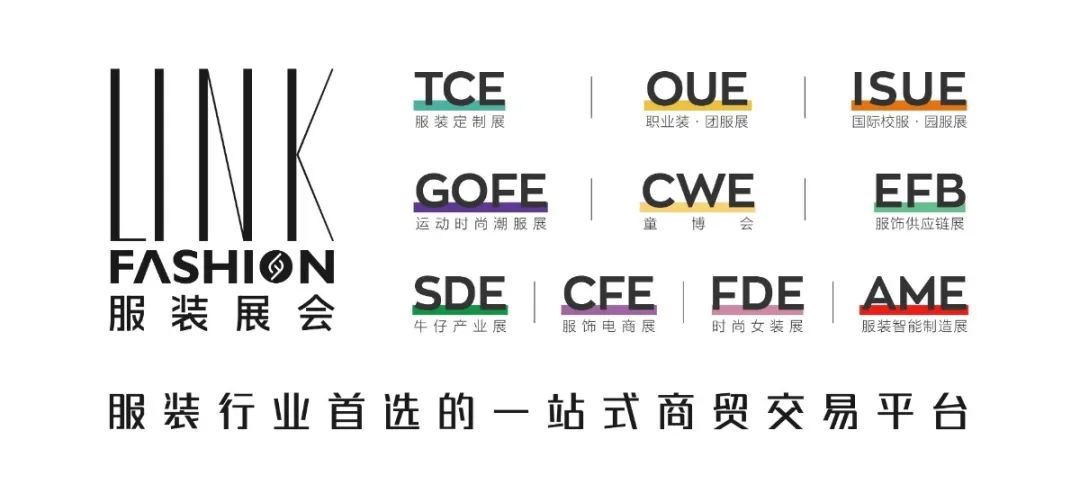 LINK
FASHION
服装展会

TCE
服装定制展

OUE
职业装·团服展

ISUE
国际校服·园服展

GOFE
运动时尚潮服展

CWE
童博会

EFB
服饰供应链展

SDE
牛仔产业展

CFE
服饰电商展

FDE
时尚女装展

AME
服装智能制造展

服装行业首选的一站式商贸交易平台